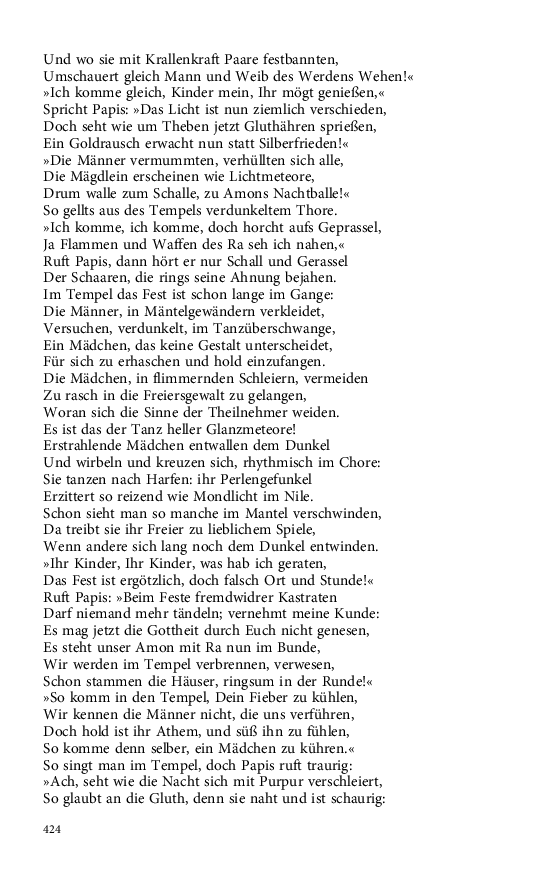 Und wo sie mit Krallenkraft Paare festbannten,
Umschauert gleich Mann und Weib des Werdens Wehen!«
»Ich komme gleich, Kinder mein, Ihr mögt genießen,«
Spricht Papis: »Das Licht ist nun ziemlich verschieden,
Doch seht wie um Theben jetzt Gluthähren sprießen,
Ein Goldrausch erwacht nun statt Silberfrieden!«
»Die Männer vermummten, verhüllten sich alle,
Die Mägdlein erscheinen wie Lichtmeteore,
Drum walle zum Schalle, zu Amons Nachtballe!«
So gellts aus des Tempels verdunkeltem Thore.
»Ich komme, ich komme, doch horcht aufs Geprassel,
Ja Flammen und Waffen des Ra seh ich nahen,«
Ruft Papis, dann hört er nur Schall und Gerassel
Der Schaaren, die rings seine Ahnung bejahen.
Im Tempel das Fest ist schon lange im Gange:
Die Männer, in Mäntelgewändern verkleidet,
Versuchen, verdunkelt, im Tanzüberschwange,
Ein Mädchen, das keine Gestalt unterscheidet,
Für sich zu erhaschen und hold einzufangen.
Die Mädchen, in flimmernden Schleiern, vermeiden
Zu rasch in die Freiersgewalt zu gelangen,
Woran sich die Sinne der Theilnehmer weiden.
Es ist das der Tanz heller Glanzmeteore!
Erstrahlende Mädchen entwallen dem Dunkel
Und wirbeln und kreuzen sich, rhythmisch im Chore:
Sie tanzen nach Harfen: ihr Perlengefunkel
Erzittert so reizend wie Mondlicht im Nile.
Schon sieht man so manche im Mantel verschwinden,
Da treibt sie ihr Freier zu lieblichem Spiele,
Wenn andere sich lang noch dem Dunkel entwinden.
»Ihr Kinder, Ihr Kinder, was hab ich geraten,
Das Fest ist ergötzlich, doch falsch Ort und Stunde!«
Ruft Papis: »Beim Feste fremdwidrer Kastraten
Darf niemand mehr tändeln; vernehmt meine Kunde:
Es mag jetzt die Gottheit durch Euch nicht genesen,
Es steht unser Amon mit Ra nun im Bunde,
Wir werden im Tempel verbrennen, verwesen,
Schon stammen die Häuser, ringsum in der Runde!«
»So komm in den Tempel, Dein Fieber zu kühlen,
Wir kennen die Männer nicht, die uns verführen,
Doch hold ist ihr Athem, und süß ihn zu fühlen,
So komme denn selber, ein Mädchen zu kühren.«
So singt man im Tempel, doch Papis ruft traurig:
»Ach, seht wie die Nacht sich mit Purpur verschleiert,
So glaubt an die Gluth, denn sie naht und ist schaurig:

424